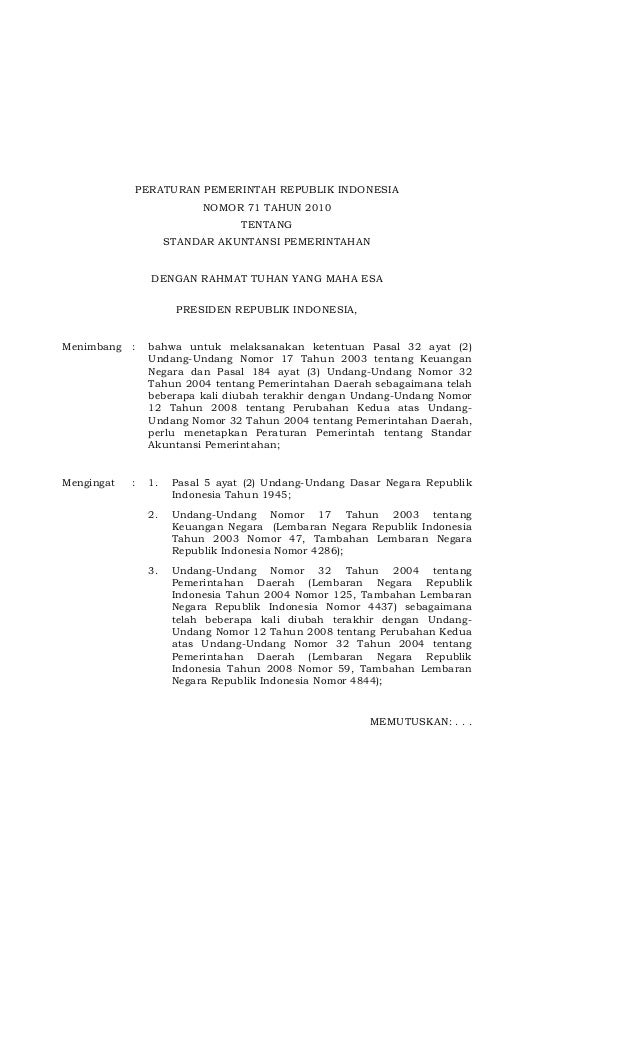 PERATURAN PEMERINTAH REPUBLIK INDONESIA
NOMOR 71 TAHUN 2010
TENTANG
STANDAR AKUNTANSI PEMERINTAHAN

DENGAN RAHMAT TUHAN YANG MAHA ESA

PRESIDEN REPUBLIK INDONESIA,

Menimbang : bahwa untuk melaksanakan ketentuan Pasal 32 ayat (2) Undang-Undang Nomor 17 Tahun 2003 tentang Keuangan Negara dan Pasal 184 ayat (3) Undang-Undang Nomor 32 Tahun 2004 tentang Pemerintahan Daerah sebagaimana telah beberapa kali diubah terakhir dengan Undang-Undang Nomor 12 Tahun 2008 tentang Perubahan Kedua atas Undang-Undang Nomor 32 Tahun 2004 tentang Pemerintahan Daerah, perlu menetapkan Peraturan Pemerintah tentang Standar Akuntansi Pemerintahan;

Mengingat : 1. Pasal 5 ayat (2) Undang-Undang Dasar Negara Republik Indonesia Tahun 1945;

2. Undang-Undang Nomor 17 Tahun 2003 tentang Keuangan Negara (Lembaran Negara Republik Indonesia Tahun 2003 Nomor 47, Tambahan Lembaran Negara Republik Indonesia Nomor 4286);

3. Undang-Undang Nomor 32 Tahun 2004 tentang Pemerintahan Daerah (Lembaran Negara Republik Indonesia Tahun 2004 Nomor 125, Tambahan Lembaran Negara Republik Indonesia Nomor 4437) sebagaimana telah beberapa kali diubah terakhir dengan Undang-Undang Nomor 12 Tahun 2008 tentang Perubahan Kedua atas Undang-Undang Nomor 32 Tahun 2004 tentang Pemerintahan Daerah (Lembaran Negara Republik Indonesia Tahun 2008 Nomor 59, Tambahan Lembaran Negara Republik Indonesia Nomor 4844);

MEMUTUSKAN: . . .